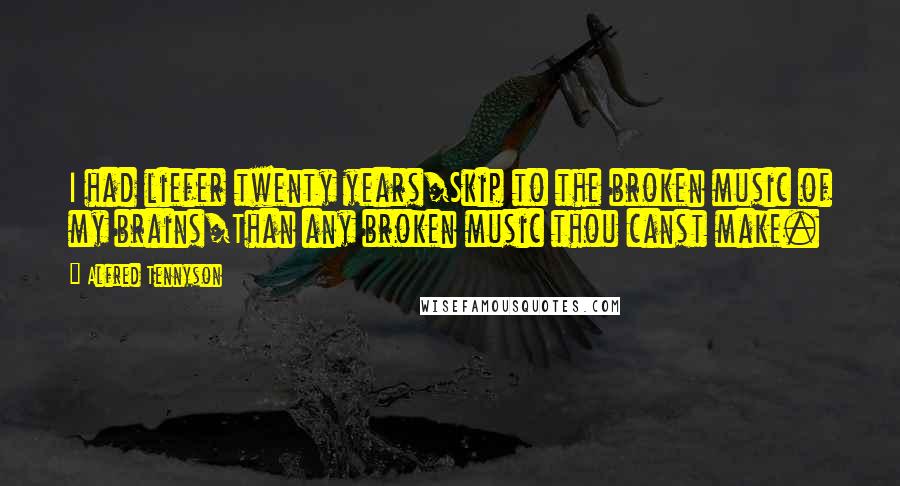 I had liefer twenty years,Skip to the broken music of my brains,Than any broken music thou canst make.

Alfred Tennyson

WISEFAMOUSQUOTES.COM